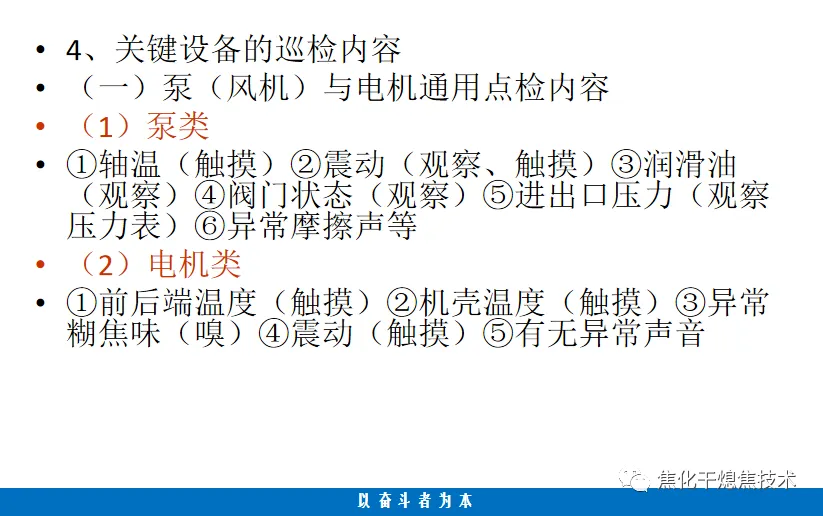 • 4、关键设备的巡检内容
• （一）泵（风机）与电机通用点检内容
• （1）泵类
• ①轴温（触摸）②震动（观察、触摸）③润滑油（观察）④阀门状态（观察）⑤进出口压力（观察压力表）⑥异常摩擦声等
• （2）电机类
• ①前后端温度（触摸）②机壳温度（触摸）③异常糊焦味（嗅）④震动（触摸）⑤有无异常声音

以奋斗者为本

焦化干熄焦技术